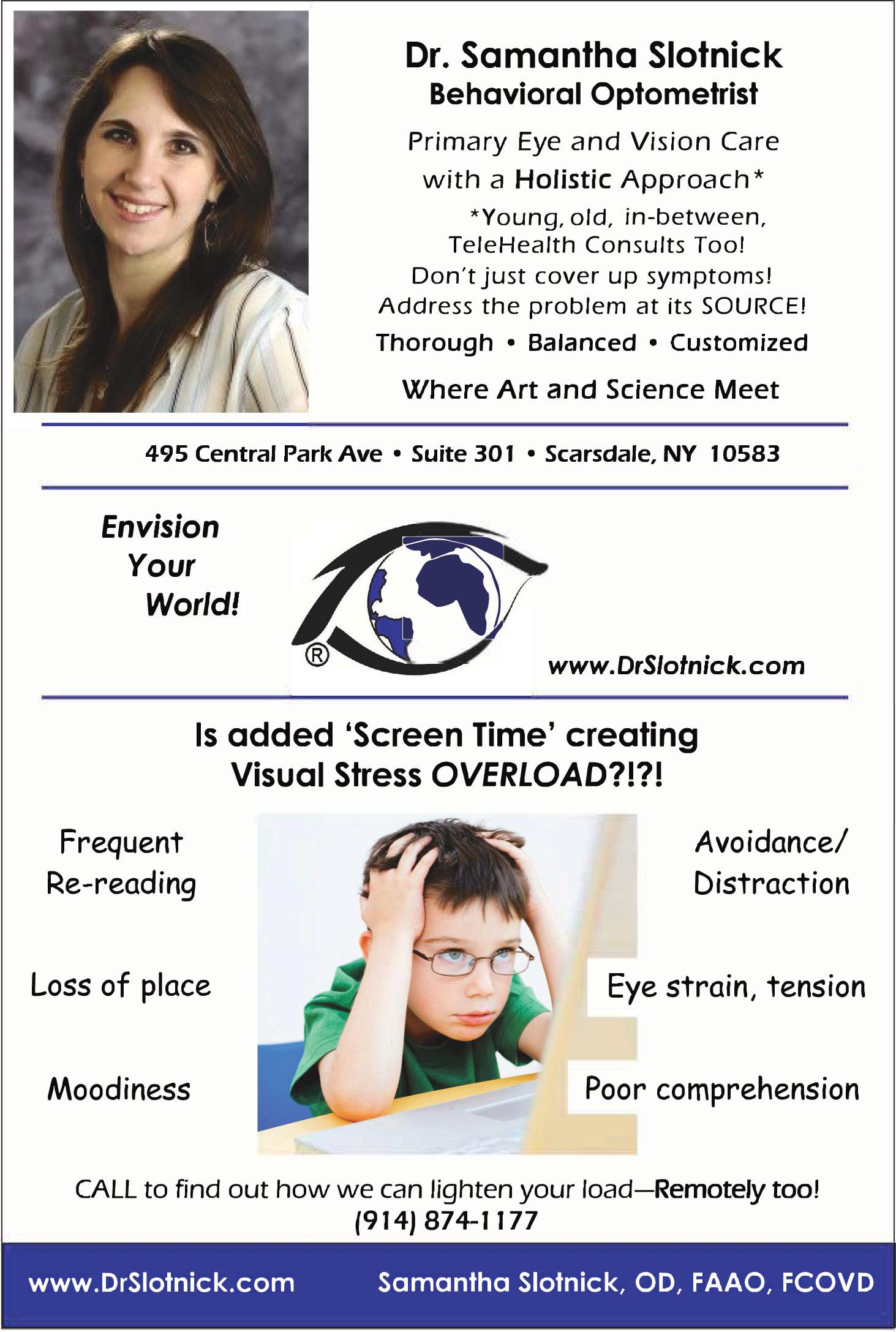 Dr. Samantha Slotnick
Behavioral Optometrist

Primary Eye and Vision Care
with a Holistic Approach*

*Young, old, in-between,
TeleHealth Consults Too!
Don't just cover up symptoms!
Address the problem at its SOURCE!

Thorough • Balanced • Customized

Where Art and Science Meet

495 Central Park Ave • Suite 301 • Scarsdale, NY 10583

Envision
Your
World!

®

www.DrSlotnick.com

Is added 'Screen Time' creating
Visual Stress OVERLOAD?!?!

Frequent
Re-reading

Loss of place

Moodiness

Avoidance/
Distraction

Eye strain, tension

Poor comprehension

CALL to find out how we can lighten your load—Remotely too!
(914) 874-1177

www.DrSlotnick.com Samantha Slotnick, OD, FAAO, FCOVD